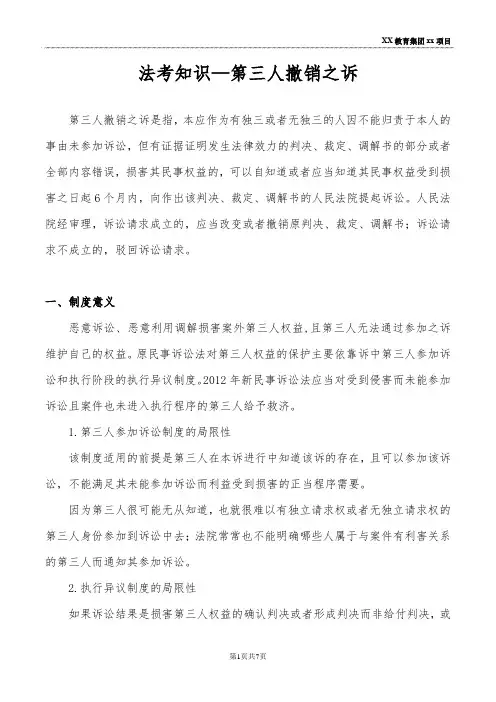 XX 教育集团 xx 项目

法考知识—第三人撤销之诉

第三人撤销之诉是指，本应作为有独三或者无独三的人因不能归责于本人的事由未参加诉讼，但有证据证明发生法律效力的判决、裁定、调解书的部分或者全部内容错误，损害其民事权益的，可以自知道或者应当知道其民事权益受到损害之日起 6 个月内，向作出该判决、裁定、调解书的人民法院提起诉讼。人民法院经审理，诉讼请求成立的，应当改变或者撤销原判决、裁定、调解书；诉讼请求不成立的，驳回诉讼请求。

一、制度意义

恶意诉讼、恶意利用调解损害案外第三人权益，且第三人无法通过参加之诉维护自己的权益。原民事诉讼法对第三人权益的保护主要依靠诉中第三人参加诉讼和执行阶段的执行异议制度。2012 年新民事诉讼法应当对受到侵害而未能参加诉讼且案件也未进入执行程序的第三人给予救济。

1. 第三人参加诉讼制度的局限性

该制度适用的前提是第三人在本诉进行中知道该诉的存在，且可以参加该诉讼，不能满足其未能参加诉讼而利益受到损害的正当程序需要。

因为第三人很可能无从知道，也就很难以有独立请求权或者无独立请求权的第三人身份参加到诉讼中去；法院常常也不能明确哪些人属于与案件有利害关系的第三人而通知其参加诉讼。

2. 执行异议制度的局限性

如果诉讼结果是损害第三人权益的确认判决或者形成判决而非给付判决，或

第1页共7页